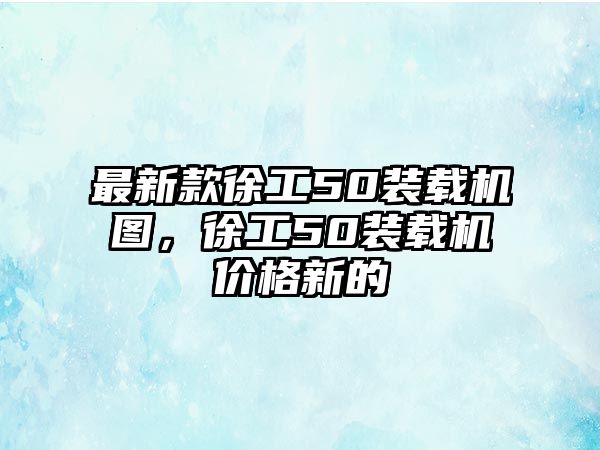 最新款徐工50装载机图，徐工50装载机价格新的